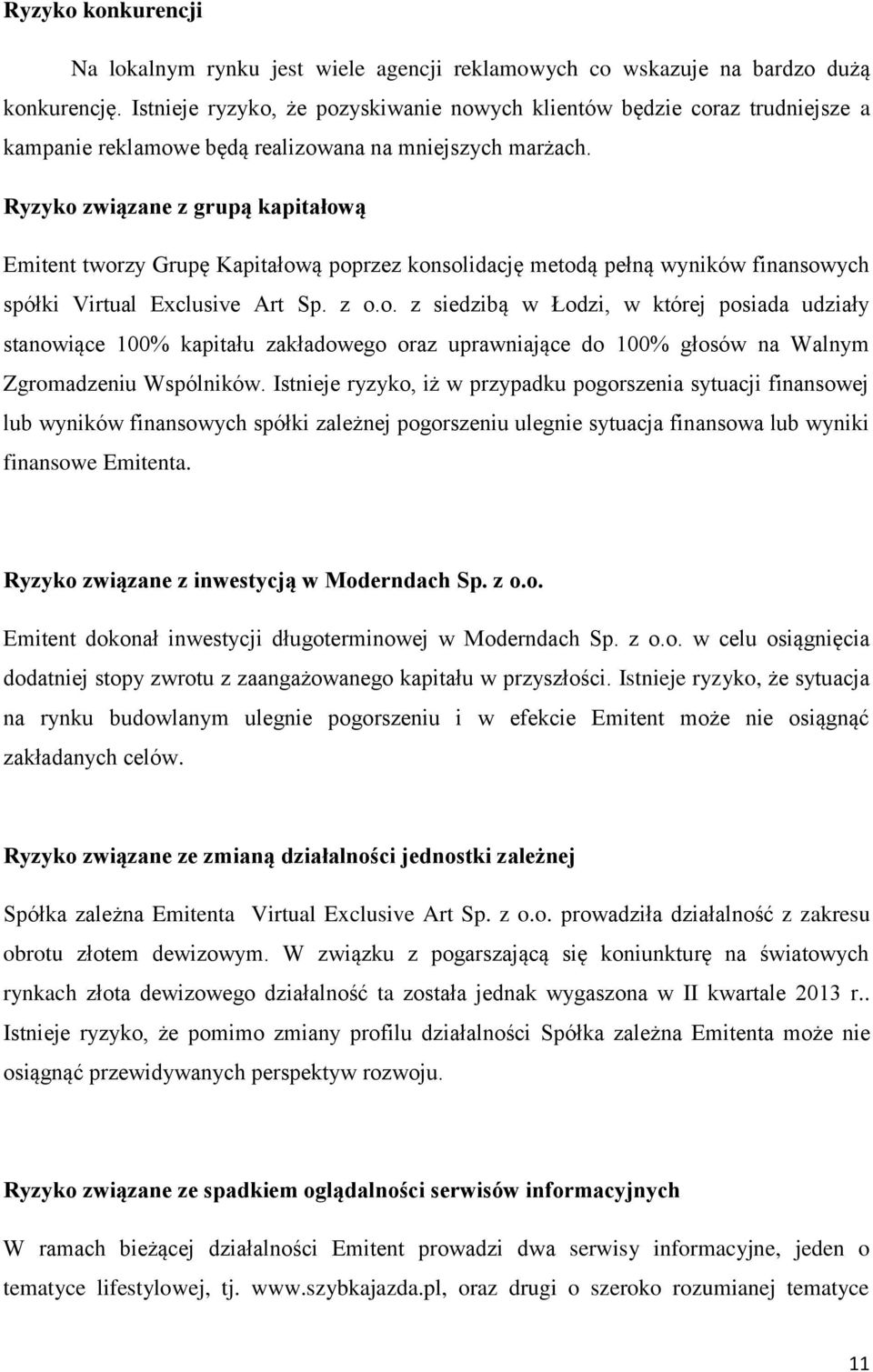 Ryzyko konkurencji

Na lokalnym rynku jest wiele agencji reklamowych co wskazuje na bardzo dużą konkurencję. Istnieje ryzyko, że pozyskiwanie nowych klientów będzie coraz trudniejsze a kampanie reklamowe będą realizowana na mniejszych marżach.

Ryzyko związane z grupą kapitałową

Emitent tworzy Grupę Kapitałową poprzez konsolidację metodą pełną wyników finansowych spółki Virtual Exclusive Art Sp. z o.o. z siedzibą w Łodzi, w której posiada udziały stanowiące 100% kapitału zakładowego oraz uprawniające do 100% głosów na Walnym Zgromadzeniu Wspólników. Istnieje ryzyko, iż w przypadku pogorszenia sytuacji finansowej lub wyników finansowych spółki zależnej pogorszeniu ulegnie sytuacja finansowa lub wyniki finansowe Emitenta.

Ryzyko związane z inwestycją w Moderndach Sp. z o.o.

Emitent dokonał inwestycji długoterminowej w Moderndach Sp. z o.o. w celu osiągnięcia dodatniej stopy zwrotu z zaangażowanego kapitału w przyszłości. Istnieje ryzyko, że sytuacja na rynku budowlanym ulegnie pogorszeniu i w efekcie Emitent może nie osiągnąć zakładanych celów.

Ryzyko związane ze zmianą działalności jednostki zależnej

Spółka zależna Emitenta Virtual Exclusive Art Sp. z o.o. prowadziła działalność z zakresu obrotu złotem dewizowym. W związku z pogarszającą się koniunkturę na światowych rynkach złota dewizowego działalność ta została jednak wygaszona w II kwartale 2013 r.. Istnieje ryzyko, że pomimo zmiany profilu działalności Spółka zależna Emitenta może nie osiągnąć przewidywanych perspektyw rozwoju.

Ryzyko związane ze spadkiem oglądalności serwisów informacyjnych

W ramach bieżącej działalności Emitent prowadzi dwa serwisy informacyjne, jeden o tematyce lifestylowej, tj. www.szybkajazda.pl, oraz drugi o szeroko rozumianej tematyce

11